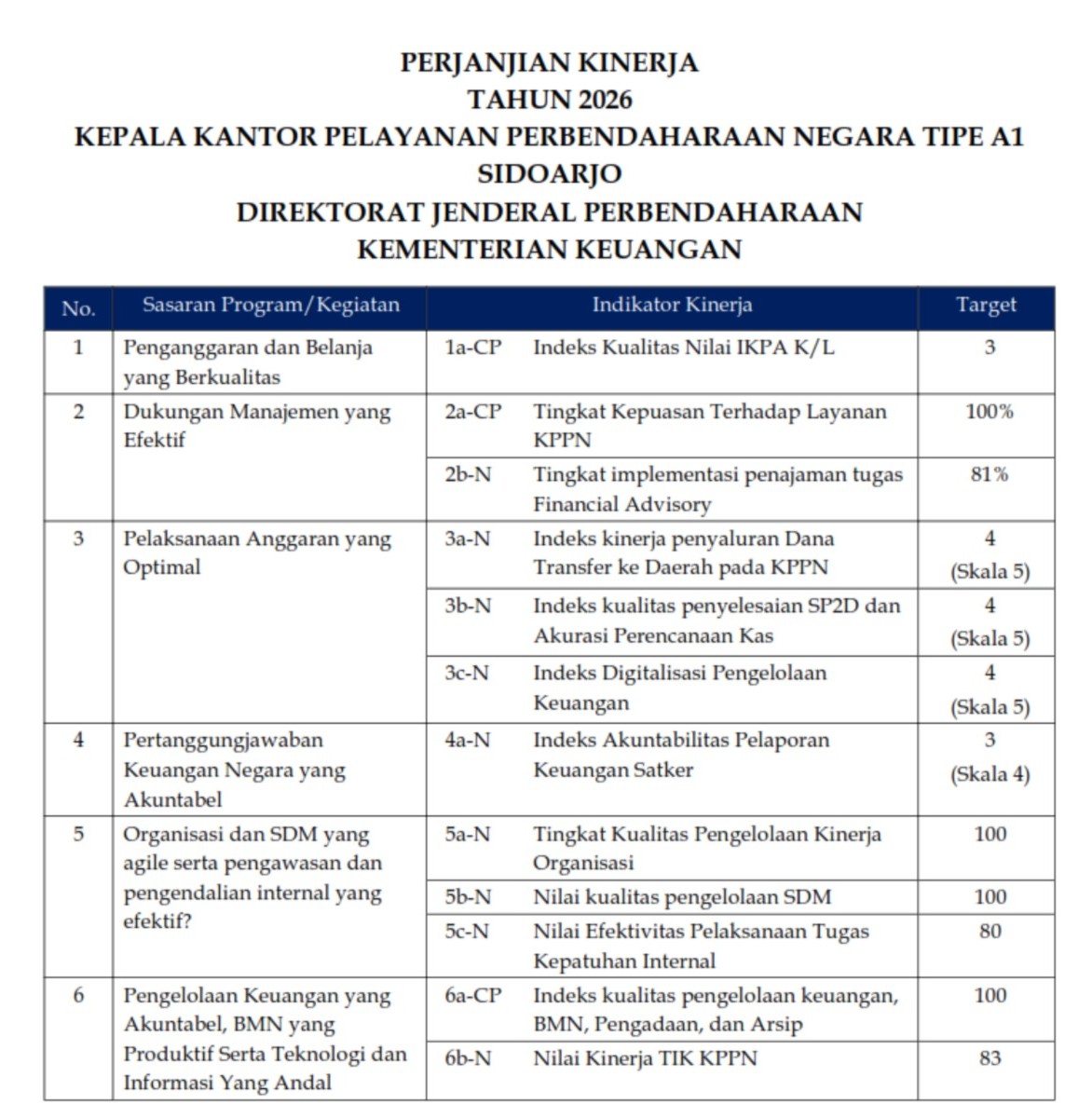 PERJANJIAN KINERJA
TAHUN 2026
KEPALA KANTOR PELAYANAN PERBENDAHARAAN NEGARA TIPE A1 SIDOARJO
DIREKTORAT JENDERAL PERBENDAHARAAN
KEMENTERIAN KEUANGAN

| No. | Sasaran Program/Kegiatan | Indikator Kinerja | | Target |
|---|---|---|---|---|
| 1 | Penganggaran dan Belanja yang Berkualitas | 1a-CP | Indeks Kualitas Nilai IKPA K/L | 3 |
| 2 | Dukungan Manajemen yang Efektif | 2a-CP | Tingkat Kepuasan Terhadap Layanan KPPN | 100% |
| | | 2b-N | Tingkat implementasi penajaman tugas Financial Advisory | 81% |
| 3 | Pelaksanaan Anggaran yang Optimal | 3a-N | Indeks kinerja penyaluran Dana Transfer ke Daerah pada KPPN | 4 (Skala 5) |
| | | 3b-N | Indeks kualitas penyelesaian SP2D dan Akurasi Perencanaan Kas | 4 (Skala 5) |
| | | 3c-N | Indeks Digitalisasi Pengelolaan Keuangan | 4 (Skala 5) |
| 4 | Pertanggungjawaban Keuangan Negara yang Akuntabel | 4a-N | Indeks Akuntabilitas Pelaporan Keuangan Satker | 3 (Skala 4) |
| 5 | Organisasi dan SDM yang agile serta pengawasan dan pengendalian internal yang efektif? | 5a-N | Tingkat Kualitas Pengelolaan Kinerja Organisasi | 100 |
| | | 5b-N | Nilai kualitas pengelolaan SDM | 100 |
| | | 5c-N | Nilai Efektivitas Pelaksanaan Tugas Kepatuhan Internal | 80 |
| 6 | Pengelolaan Keuangan yang Akuntabel, BMN yang Produktif Serta Teknologi dan Informasi Yang Andal | 6a-CP | Indeks kualitas pengelolaan keuangan, BMN, Pengadaan, dan Arsip | 100 |
| | | 6b-N | Nilai Kinerja TIK KPPN | 83 |